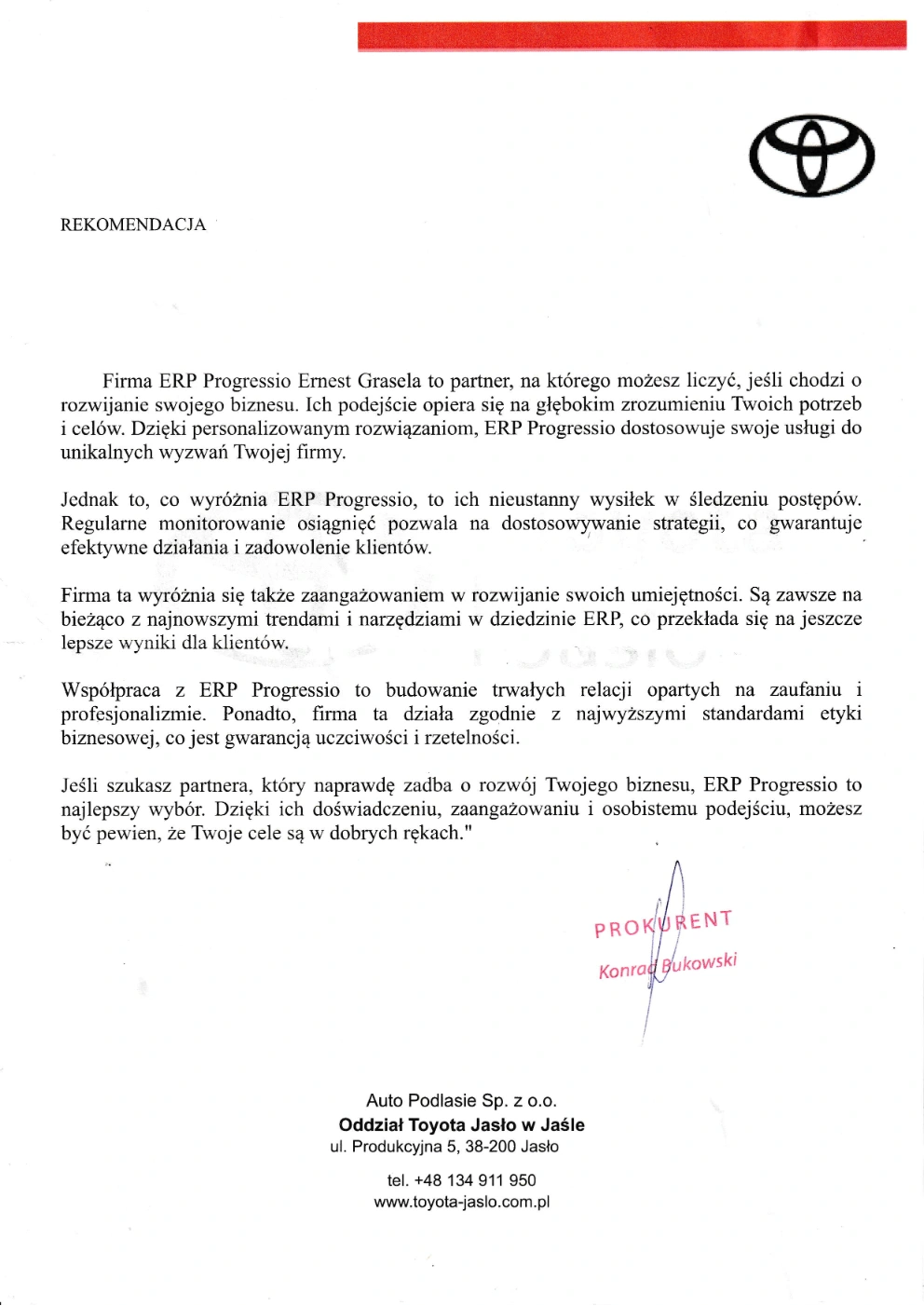 REKOMENDACJA

Firma ERP Progressio Ernest Grasela to partner, na którego możesz liczyć, jeśli chodzi o rozwijanie swojego biznesu. Ich podejście opiera się na głębokim zrozumieniu Twoich potrzeb i celów. Dzięki personalizowanym rozwiązaniom, ERP Progressio dostosowuje swoje usługi do unikalnych wyzwań Twojej firmy.

Jednak to, co wyróżnia ERP Progressio, to ich nieustanny wysiłek w śledzeniu postępów. Regularne monitorowanie osiągnięć pozwala na dostosowywanie strategii, co gwarantuje efektywne działania i zadowolenie klientów.

Firma ta wyróżnia się także zaangażowaniem w rozwijanie swoich umiejętności. Są zawsze na bieżąco z najnowszymi trendami i narzędziami w dziedzinie ERP, co przekłada się na jeszcze lepsze wyniki dla klientów.

Współpraca z ERP Progressio to budowanie trwałych relacji opartych na zaufaniu i profesjonalizmie. Ponadto, firma ta działa zgodnie z najwyższymi standardami etyki biznesowej, co jest gwarancją uczciwości i rzetelności.

Jeśli szukasz partnera, który naprawdę zadba o rozwój Twojego biznesu, ERP Progressio to najlepszy wybór. Dzięki ich doświadczeniu, zaangażowaniu i osobistemu podejściu, możesz być pewien, że Twoje cele są w dobrych rękach."

PROKURENT
Konrad Bukowski

Auto Podlasie Sp. z o.o.
Oddział Toyota Jasło w Jaśle
ul. Produkcyjna 5, 38-200 Jasło

tel. +48 134 911 950
www.toyota-jaslo.com.pl